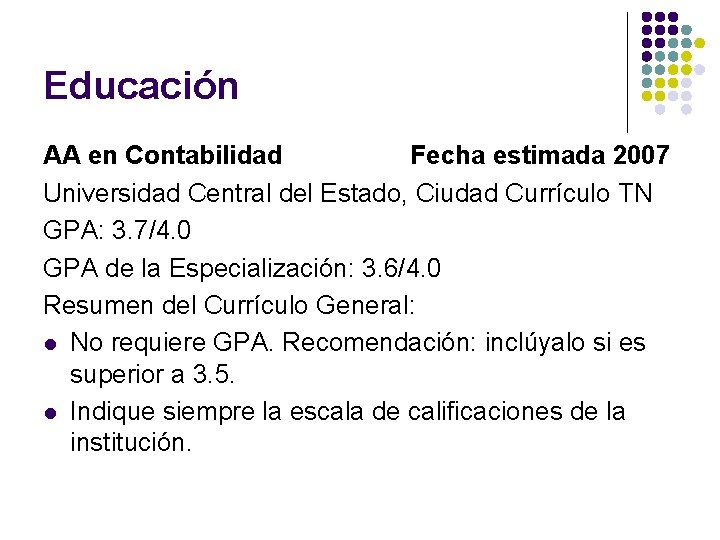 Educación

AA en Contabilidad Fecha estimada 2007

Universidad Central del Estado, Ciudad Currículo TN

GPA: 3.7/4.0

GPA de la Especialización: 3.6/4.0

Resumen del Currículo General:

- No requiere GPA. Recomendación: inclúyalo si es superior a 3.5.
- Indique siempre la escala de calificaciones de la institución.